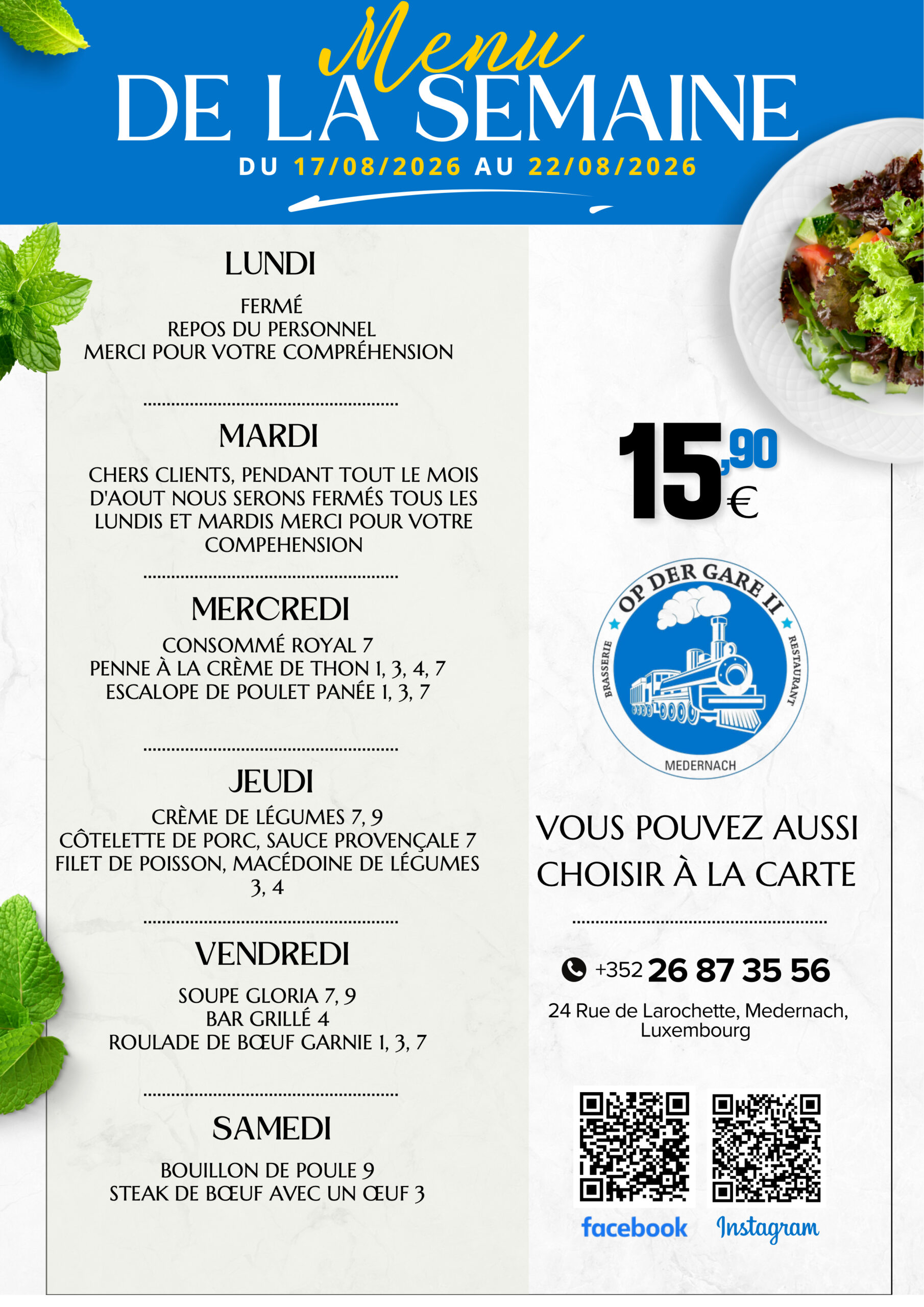 Menu
DE LA SEMAINE
DU 17/08/2026 AU 22/08/2026

LUNDI

FERMÉ
REPOS DU PERSONNEL
MERCI POUR VOTRE COMPRÉHENSION

MARDI

CHERS CLIENTS, PENDANT TOUT LE MOIS D'AOUT NOUS SERONS FERMÉS TOUS LES LUNDIS ET MARDIS MERCI POUR VOTRE COMPEHENSION

MERCREDI

CONSOMMÉ ROYAL 7
PENNE À LA CRÈME DE THON 1, 3, 4, 7
ESCALOPE DE POULET PANÉE 1, 3, 7

JEUDI

CRÈME DE LÉGUMES 7, 9
CÔTELETTE DE PORC, SAUCE PROVENÇALE 7
FILET DE POISSON, MACÉDOINE DE LÉGUMES 3, 4

VENDREDI

SOUPE GLORIA 7, 9
BAR GRILLÉ 4
ROULADE DE BŒUF GARNIE 1, 3, 7

SAMEDI

BOUILLON DE POULE 9
STEAK DE BŒUF AVEC UN ŒUF 3

15,90 €

OP DER GARE II
BRASSERIE
RESTAURANT
MEDERNACH

VOUS POUVEZ AUSSI CHOISIR À LA CARTE

+352 26 87 35 56

24 Rue de Larochette, Medernach, Luxembourg

facebook
Instagram